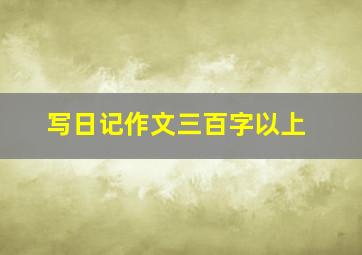 写日记作文三百字以上